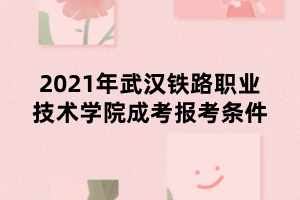 2021年武汉铁路职业技术学院成考报考条件